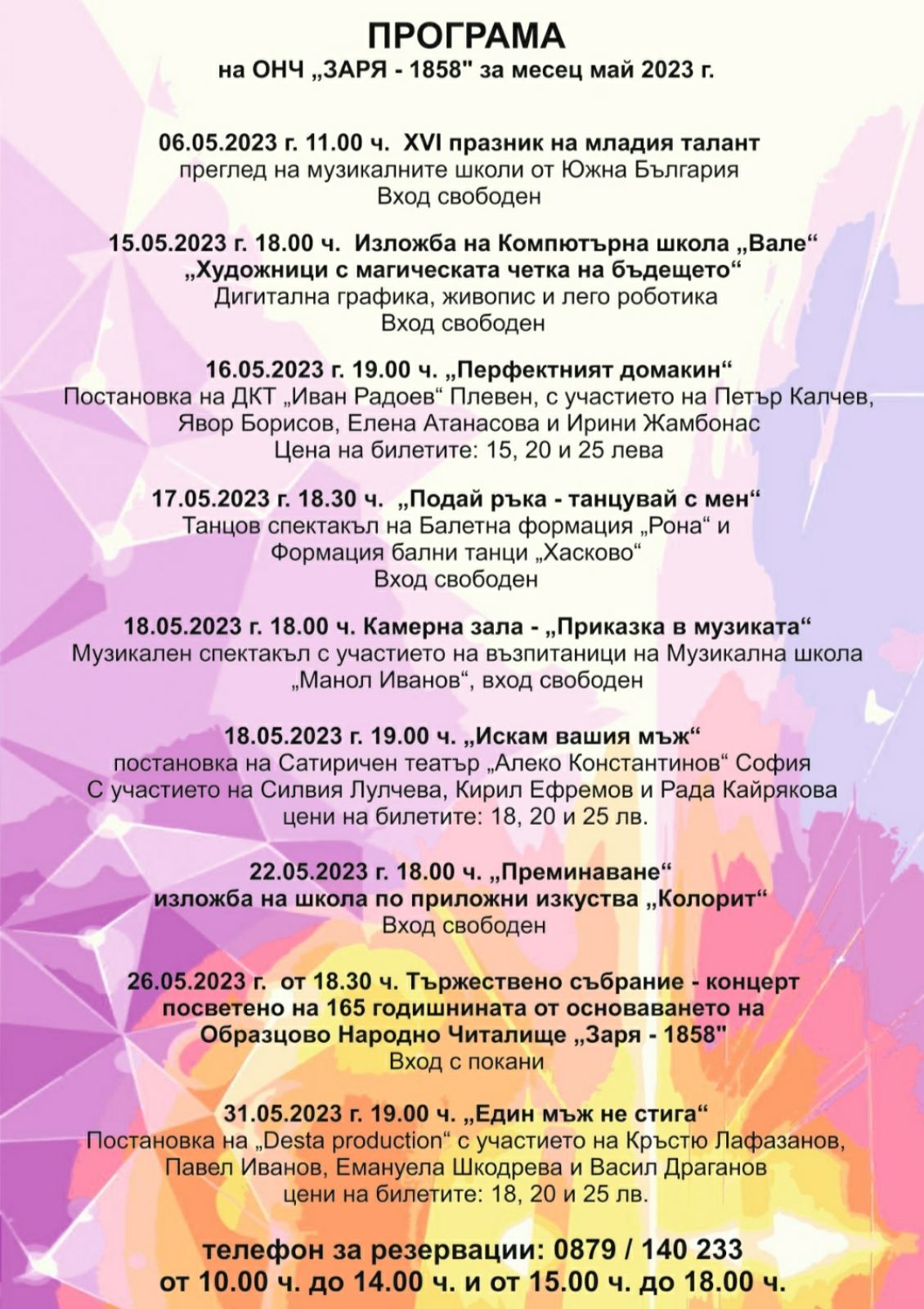 ПРОГРАМА
на ОНЧ „ЗАРЯ - 1858" за месец май 2023 г.

06.05.2023 г. 11.00 ч. XVI празник на младия талант
преглед на музикалните школи от Южна България
Вход свободен

15.05.2023 г. 18.00 ч. Изложба на Компютърна школа „Вале“
„Художници с магическата четка на бъдещето“
Дигитална графика, живопис и лего роботика
Вход свободен

16.05.2023 г. 19.00 ч. „Перфектният домакин“
Постановка на ДКТ „Иван Радоев“ Плевен, с участието на Петър Калчев, Явор Борисов, Елена Атанасова и Ирини Жамбонас
Цена на билетите: 15, 20 и 25 лева

17.05.2023 г. 18.30 ч. „Подай ръка - танцувай с мен“
Танцов спектакъл на Балетна формация „Рона“ и Формация бални танци „Хасково“
Вход свободен

18.05.2023 г. 18.00 ч. Камерна зала - „Приказка в музиката“
Музикален спектакъл с участието на възпитаници на Музикална школа „Манол Иванов“, вход свободен

18.05.2023 г. 19.00 ч. „Искам вашия мъж“
постановка на Сатиричен театър „Алеко Константинов“ София
С участието на Силвия Лулчева, Кирил Ефремов и Рада Кайрякова
цени на билетите: 18, 20 и 25 лв.

22.05.2023 г. 18.00 ч. „Преминаване“
изложба на школа по приложни изкуства „Колорит“
Вход свободен

26.05.2023 г. от 18.30 ч. Тържествено събрание - концерт посветено на 165 годишнината от основаването на Образцово Народно Читалище „Заря - 1858"
Вход с покани

31.05.2023 г. 19.00 ч. „Един мъж не стига“
Постановка на „Desta production“ с участието на Кръстю Лафазанов, Павел Иванов, Емануела Шкодрева и Васил Драганов
цени на билетите: 18, 20 и 25 лв.

телефон за резервации: 0879 / 140 233
от 10.00 ч. до 14.00 ч. и от 15.00 ч. до 18.00 ч.